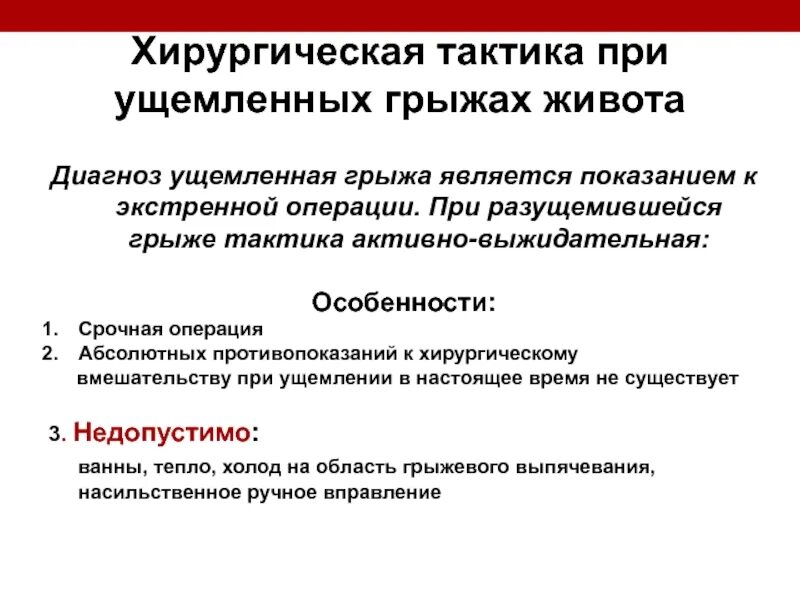 Хирургическая тактика при ущемленных грыжах живота

Диагноз ущемленная грыжа является показанием к экстренной операции. При разущемившейся грыже тактика активно-выжидательная:

Особенности:
1. Срочная операция
2. Абсолютных противопоказаний к хирургическому вмешательству при ущемлении в настоящее время не существует

3. Недопустимо:
ванны, тепло, холод на область грыжевого выпячевания, насильственное ручное вправление